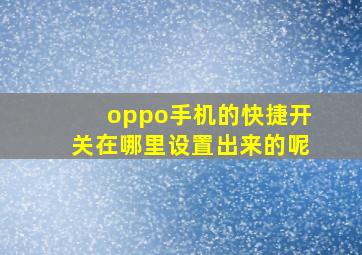 oppo手机的快捷开关在哪里设置出来的呢